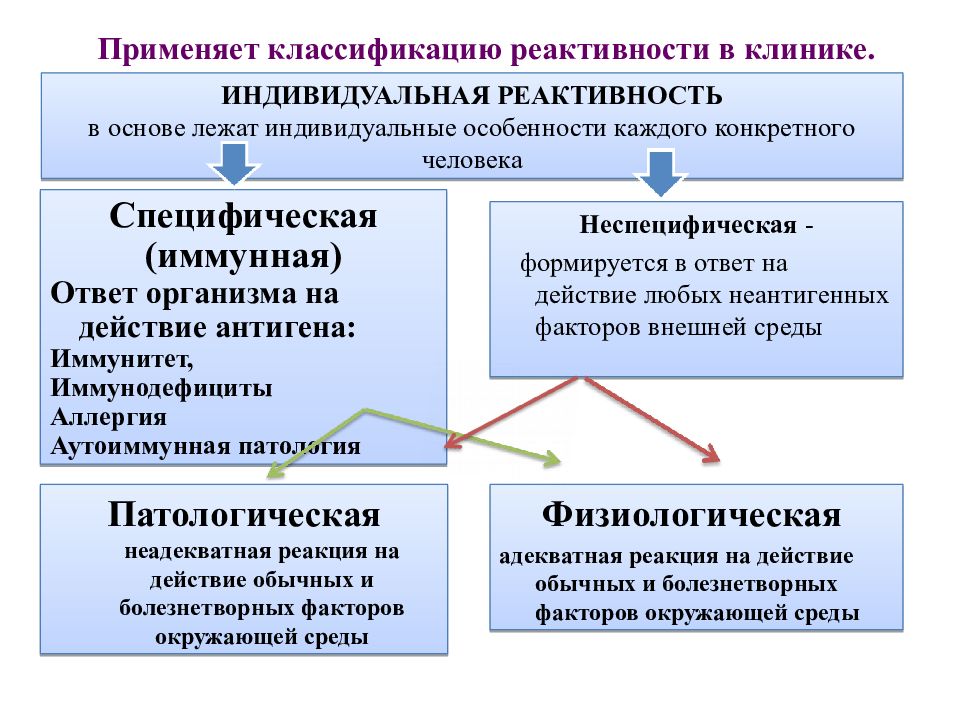 Применяет классификацию реактивности в клинике.

ИНДИВИДУАЛЬНАЯ РЕАКТИВНОСТЬ
в основе лежат индивидуальные особенности каждого конкретного человека

Специфическая (иммунная)
Ответ организма на действие антигена:
Иммунитет,
Иммунодефициты
Аллергия
Аутоиммунная патология

Неспецифическая -
формируется в ответ на действие любых неантигенных факторов внешней среды

Патологическая
неадекватная реакция на действие обычных и болезнетворных факторов окружающей среды

Физиологическая
адекватная реакция на действие обычных и болезнетворных факторов окружающей среды